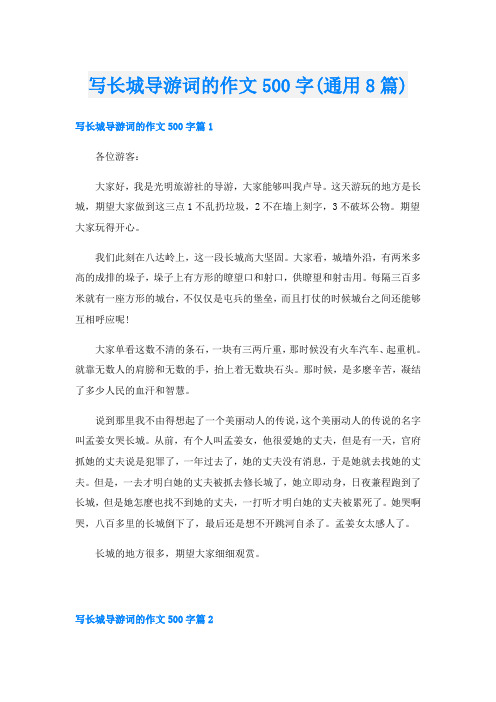 写长城导游词的作文 500 字(通用 8 篇)

写长城导游词的作文 500 字篇 1

各位游客：

大家好，我是光明旅游社的导游，大家能够叫我卢导。这天游玩的地方是长城，期望大家做到这三点 1 不乱扔垃圾，2 不在墙上刻字，3 不破坏公物。期望大家玩得开心。

我们此刻在八达岭上，这一段长城高大坚固。大家看，城墙外沿，有两米多高的成排的垛子，垛子上有方形的瞭望口和射口，供瞭望和射击用。每隔三百多米就有一座方形的城台，不仅仅是屯兵的堡垒，而且打仗的时候城台之间还能够互相呼应呢！

大家单看这数不清的条石，一块有三两斤重，那时候没有火车汽车、起重机。就靠无数人的肩膀和无数的手，抬上着无数块石头。那时候，是多麽辛苦，凝结了多少人民的血汗和智慧。

说到那里我不由得想起了一个美丽动人的传说，这个美丽动人的传说的名字叫孟姜女哭长城。从前，有个人叫孟姜女，他很爱她的丈夫，但是有一天，官府抓她的丈夫说是犯罪了，一年过去了，她的丈夫没有消息，于是她就去找她的丈夫。但是，一去才明白她的丈夫被抓去修长城了，她立即动身，日夜兼程跑到了长城，但是她怎麽也找不到她的丈夫，一打听才明白她的丈夫被累死了。她哭啊哭，八百多里的长城倒下了，最后还是想不开跳河自杀了。孟姜女太感人了。

长城的地方很多，期望大家细细观赏。

写长城导游词的作文 500 字篇 2